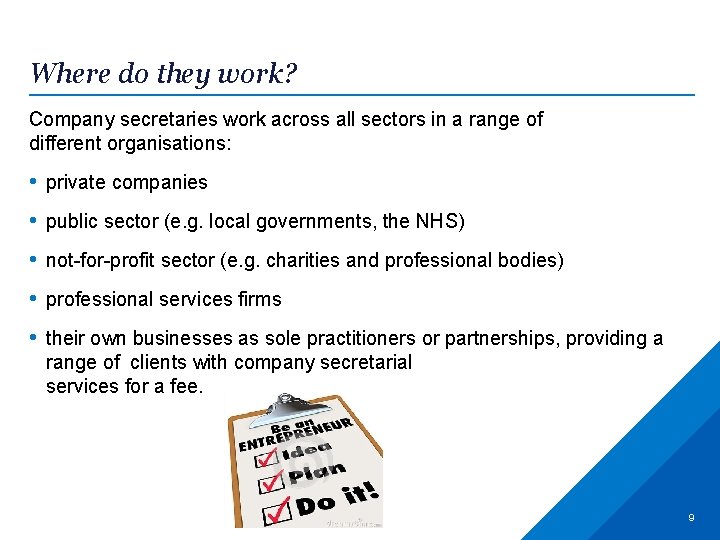 Where do they work?

Company secretaries work across all sectors in a range of different organisations:

• private companies

• public sector (e.g. local governments, the NHS)

• not-for-profit sector (e.g. charities and professional bodies)

• professional services firms

• their own businesses as sole practitioners or partnerships, providing a range of clients with company secretarial services for a fee.

Be an
ENTREPRENEUR
☑ Idea
☑ Plan
☑ Do it!

9